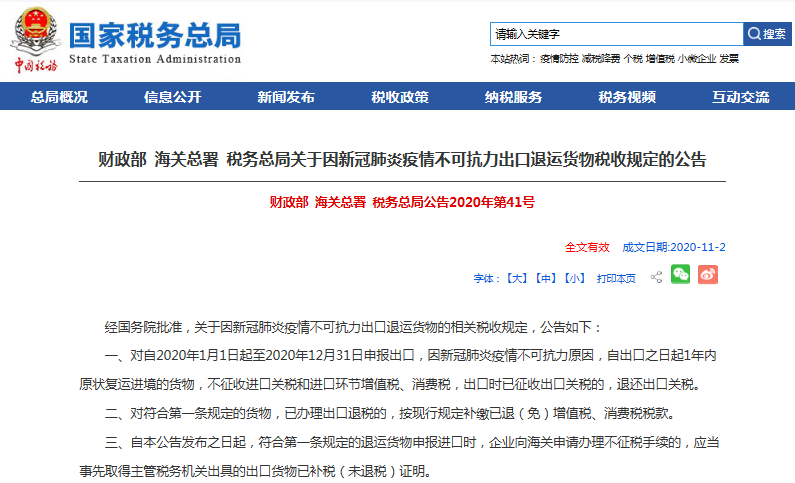 中国税务

国家税务总局
State Taxation Administration

请输入关键字
搜索

本站热词： 疫情防控 减税降费 个税 增值税 小微企业 发票

总局概况 信息公开 新闻发布 税收政策 纳税服务 税务视频 互动交流

财政部 海关总署 税务总局关于因新冠肺炎疫情不可抗力出口退运货物税收规定的公告

财政部 海关总署 税务总局公告2020年第41号

全文有效 成文日期:2020-11-2

字体：【大】【中】【小】 打印本页

经国务院批准，关于因新冠肺炎疫情不可抗力出口退运货物的相关税收规定，公告如下：

一、对自2020年1月1日起至2020年12月31日申报出口，因新冠肺炎疫情不可抗力原因，自出口之日起1年内原状复运进境的货物，不征收进口关税和进口环节增值税、消费税，出口时已征收出口关税的，退还出口关税。

二、对符合第一条规定的货物，已办理出口退税的，按现行规定补缴已退（免）增值税、消费税税款。

三、自本公告发布之日起，符合第一条规定的退运货物申报进口时，企业向海关申请办理不征税手续的，应当事先取得主管税务机关出具的出口货物已补税（未退税）证明。